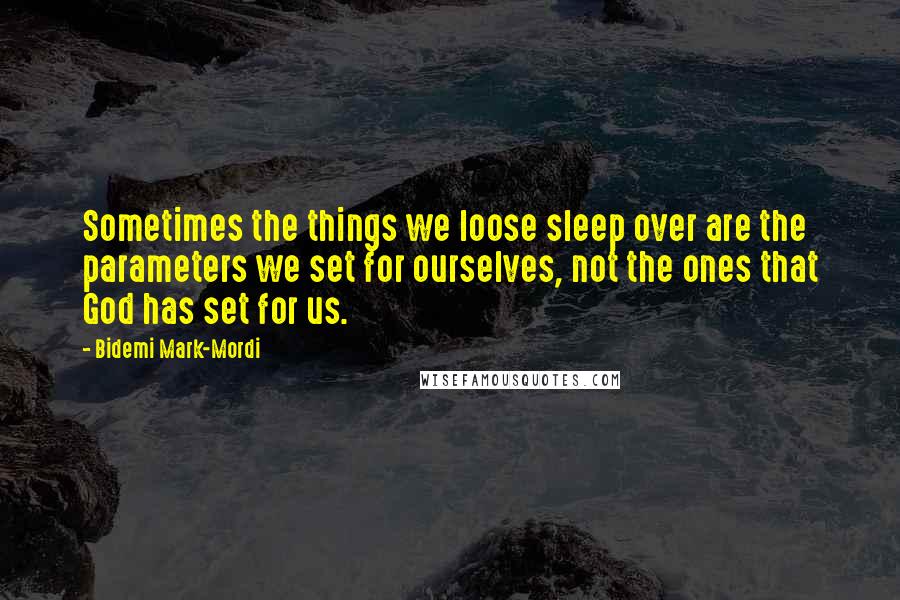 Sometimes the things we loose sleep over are the parameters we set for ourselves, not the ones that God has set for us.

- Bidemi Mark-Mordi

WISEFAMOUSQUOTES.COM